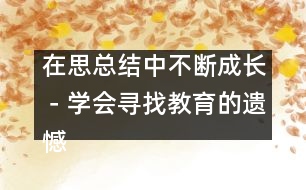 在思总结中不断成长 - 学会寻找教育的遗憾